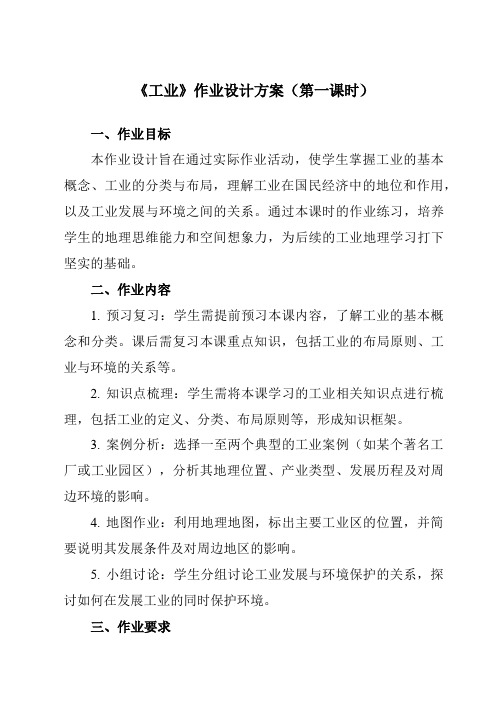 《工业》作业设计方案（第一课时）

一、作业目标

本作业设计旨在通过实际作业活动，使学生掌握工业的基本概念、工业的分类与布局，理解工业在国民经济中的地位和作用，以及工业发展与环境之间的关系。通过本课时的作业练习，培养学生的地理思维能力和空间想象力，为后续的工业地理学习打下坚实的基础。

二、作业内容

1. 预习复习：学生需提前预习本课内容，了解工业的基本概念和分类。课后需复习本课重点知识，包括工业的布局原则、工业与环境的关系等。

2. 知识点梳理：学生需将本课学习的工业相关知识点进行梳理，包括工业的定义、分类、布局原则等，形成知识框架。

3. 案例分析：选择一至两个典型的工业案例（如某个著名工厂或工业园区），分析其地理位置、产业类型、发展历程及对周边环境的影响。

4. 地图作业：利用地理地图，标出主要工业区的位置，并简要说明其发展条件及对周边地区的影响。

5. 小组讨论：学生分组讨论工业发展与环境保护的关系，探讨如何在发展工业的同时保护环境。

三、作业要求